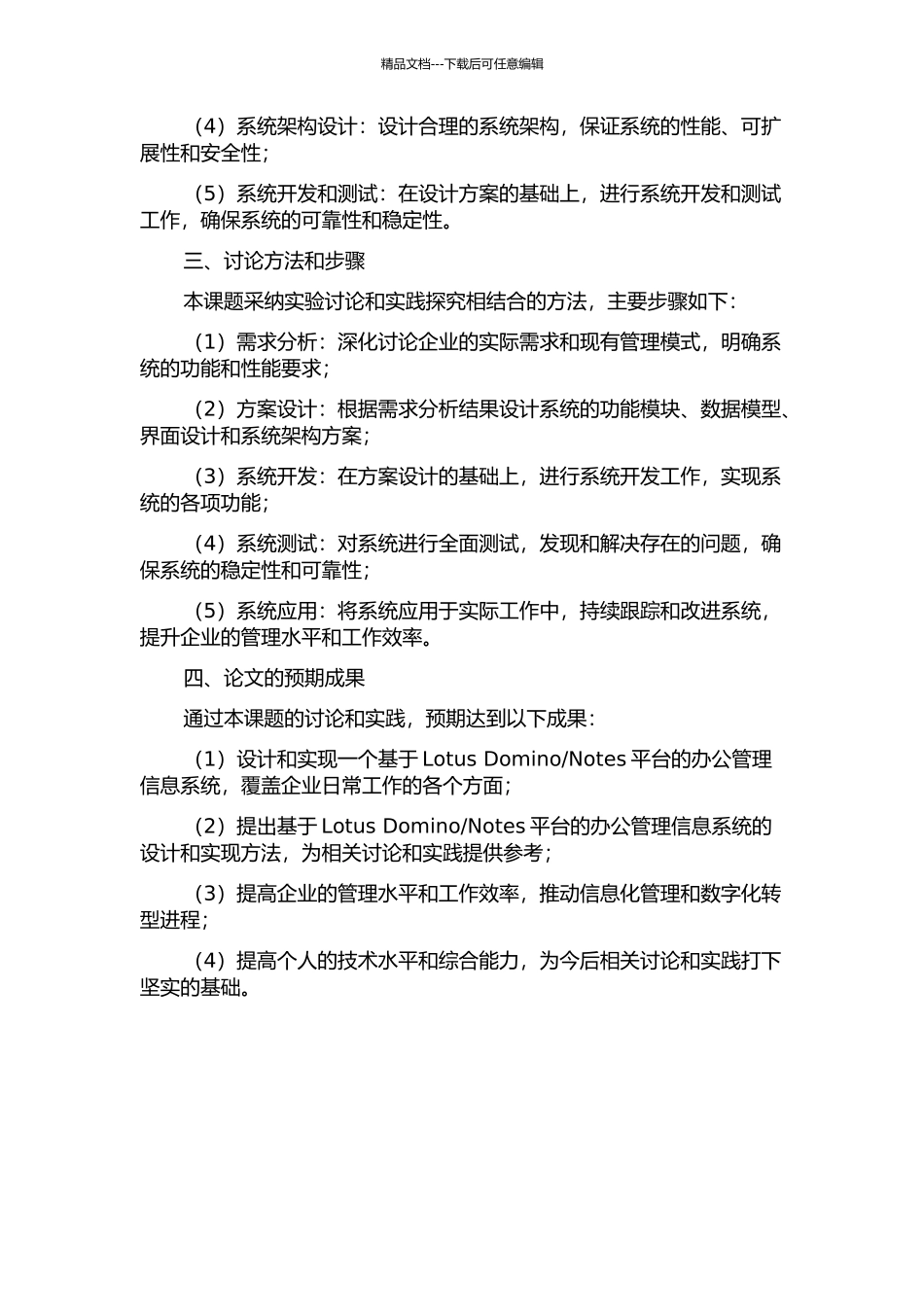 精品文档---下载后可任意编辑

（4）系统架构设计：设计合理的系统架构，保证系统的性能、可扩展性和安全性；

（5）系统开发和测试：在设计方案的基础上，进行系统开发和测试工作，确保系统的可靠性和稳定性。

三、讨论方法和步骤

本课题采纳实验讨论和实践探究相结合的方法，主要步骤如下：

（1）需求分析：深化讨论企业的实际需求和现有管理模式，明确系统的功能和性能要求；

（2）方案设计：根据需求分析结果设计系统的功能模块、数据模型、界面设计和系统架构方案；

（3）系统开发：在方案设计的基础上，进行系统开发工作，实现系统的各项功能；

（4）系统测试：对系统进行全面测试，发现和解决存在的问题，确保系统的稳定性和可靠性；

（5）系统应用：将系统应用于实际工作中，持续跟踪和改进系统，提升企业的管理水平和工作效率。

四、论文的预期成果

通过本课题的讨论和实践，预期达到以下成果：

（1）设计和实现一个基于 Lotus Domino/Notes 平台的办公管理信息系统，覆盖企业日常工作的各个方面；

（2）提出基于 Lotus Domino/Notes 平台的办公管理信息系统的设计和实现方法，为相关讨论和实践提供参考；

（3）提高企业的管理水平和工作效率，推动信息化管理和数字化转型进程；

（4）提高个人的技术水平和综合能力，为今后相关讨论和实践打下坚实的基础。